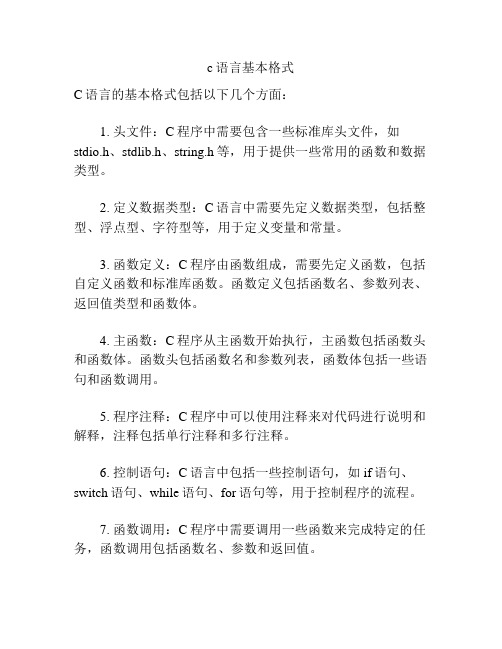 c 语言基本格式

C 语言的基本格式包括以下几个方面：

1. 头文件：C 程序中需要包含一些标准库头文件，如 stdio.h、stdlib.h、string.h 等，用于提供一些常用的函数和数据类型。

2. 定义数据类型：C 语言中需要先定义数据类型，包括整型、浮点型、字符型等，用于定义变量和常量。

3. 函数定义：C 程序由函数组成，需要先定义函数，包括自定义函数和标准库函数。函数定义包括函数名、参数列表、返回值类型和函数体。

4. 主函数：C 程序从主函数开始执行，主函数包括函数头和函数体。函数头包括函数名和参数列表，函数体包括一些语句和函数调用。

5. 程序注释：C 程序中可以使用注释来对代码进行说明和解释，注释包括单行注释和多行注释。

6. 控制语句：C 语言中包括一些控制语句，如 if 语句、switch 语句、while 语句、for 语句等，用于控制程序的流程。

7. 函数调用：C 程序中需要调用一些函数来完成特定的任务，函数调用包括函数名、参数和返回值。